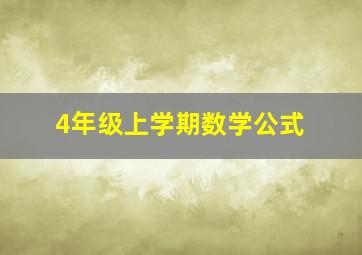 4年级上学期数学公式